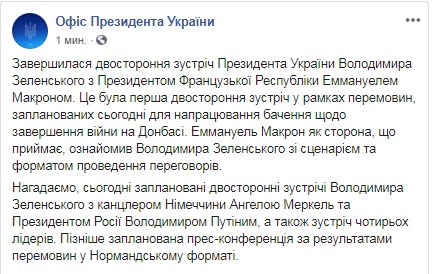 Офіс Президента України
1 мин. ·

Завершилася двостороння зустріч Президента України Володимира Зеленського з Президентом Французької Республіки Еммануелем Макроном. Це була перша двостороння зустріч у рамках перемовин, запланованих сьогодні для напрацювання бачення щодо завершення війни на Донбасі. Еммануель Макрон як сторона, що приймає, ознайомив Володимира Зеленського зі сценарієм та форматом проведення переговорів.

Нагадаємо, сьогодні заплановані двосторонні зустрічі Володимира Зеленського з канцлером Німеччини Ангелою Меркель та Президентом Росії Володимиром Путіним, а також зустріч чотирьох лідерів. Пізніше запланована прес-конференція за результатами перемовин у Нормандському форматі.